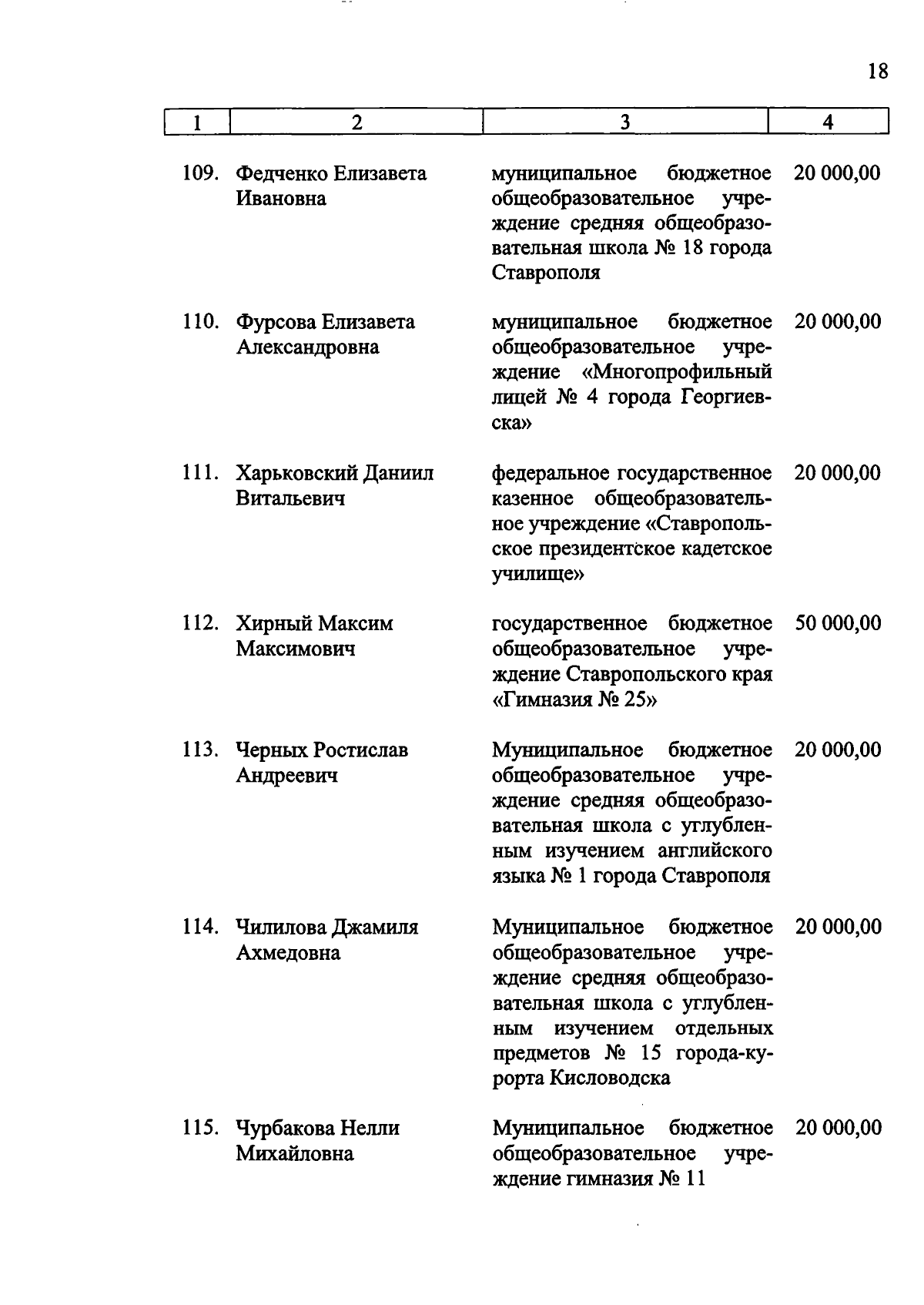 18

| 1 | 2 | 3 | 4 |
|---|---|---|---|
| 109. | Федченко Елизавета Ивановна | муниципальное бюджетное общеобразовательное учреждение средняя общеобразовательная школа № 18 города Ставрополя | 20 000,00 |
| 110. | Фурсова Елизавета Александровна | муниципальное бюджетное общеобразовательное учреждение «Многопрофильный лицей № 4 города Георгиевска» | 20 000,00 |
| 111. | Харьковский Даниил Витальевич | федеральное государственное казенное общеобразовательное учреждение «Ставропольское президентское кадетское училище» | 20 000,00 |
| 112. | Хирный Максим Максимович | государственное бюджетное общеобразовательное учреждение Ставропольского края «Гимназия № 25» | 50 000,00 |
| 113. | Черных Ростислав Андреевич | Муниципальное бюджетное общеобразовательное учреждение средняя общеобразовательная школа с углубленным изучением английского языка № 1 города Ставрополя | 20 000,00 |
| 114. | Чилилова Джамиля Ахмедовна | Муниципальное бюджетное общеобразовательное учреждение средняя общеобразовательная школа с углубленным изучением отдельных предметов № 15 города-курорта Кисловодска | 20 000,00 |
| 115. | Чурбакова Нелли Михайловна | Муниципальное бюджетное общеобразовательное учреждение гимназия № 11 | 20 000,00 |